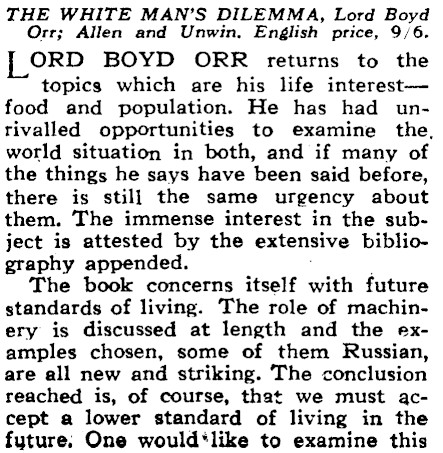 THE WHITE MAN'S DILEMMA, Lord Boyd Orr; Allen and Unwin. English price, 9/6.

LORD BOYD ORR returns to the topics which are his life interest—food and population. He has had unrivalled opportunities to examine the world situation in both, and if many of the things he says have been said before, there is still the same urgency about them. The immense interest in the subject is attested by the extensive bibliography appended.

The book concerns itself with future standards of living. The role of machinery is discussed at length and the examples chosen, some of them Russian, are all new and striking. The conclusion reached is, of course, that we must accept a lower standard of living in the future. One would like to examine this